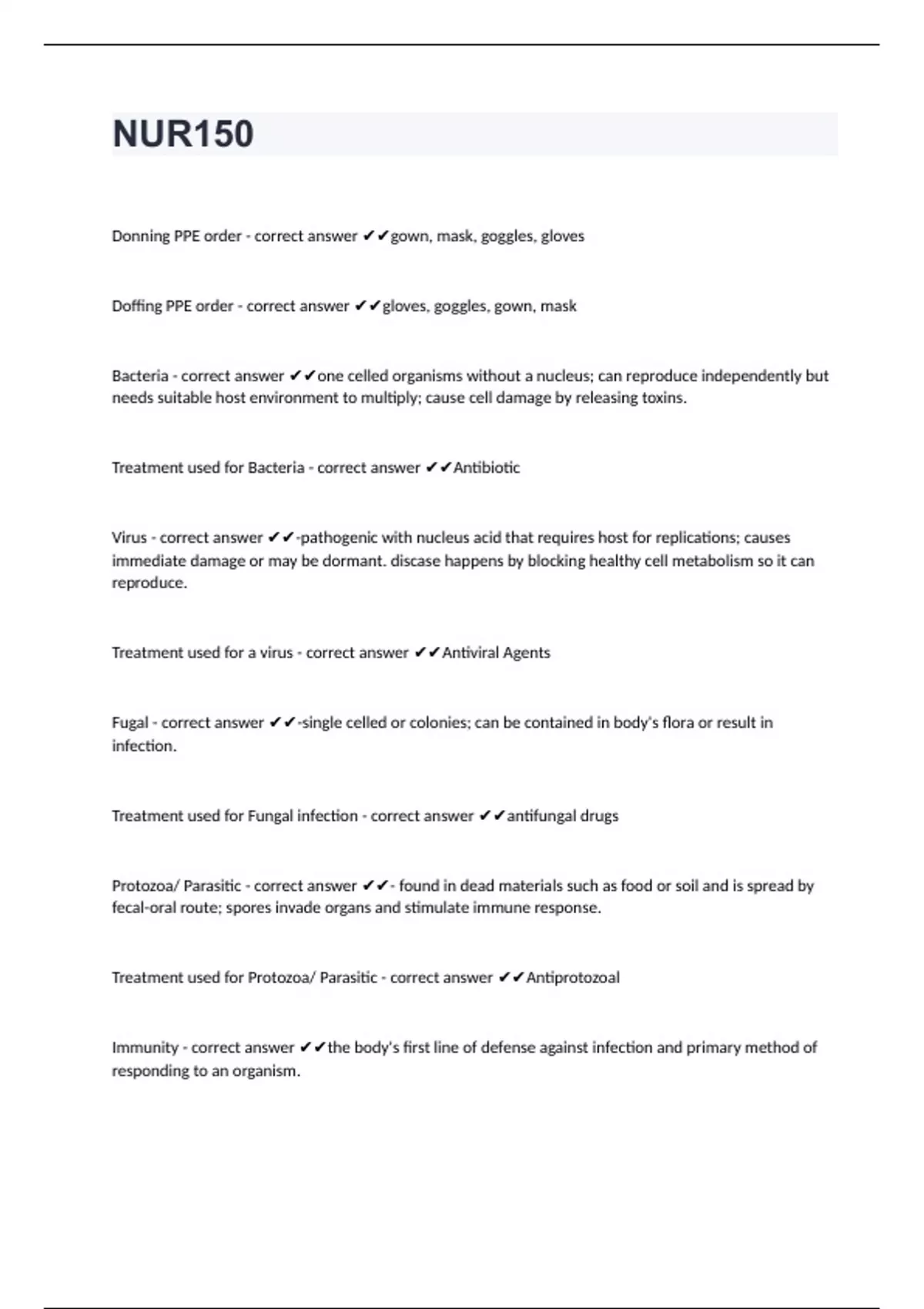 NUR150

Donning PPE order - correct answer ✔✔gown, mask, goggles, gloves

Doffing PPE order - correct answer ✔✔gloves, goggles, gown, mask

Bacteria - correct answer ✔✔one celled organisms without a nucleus; can reproduce independently but needs suitable host environment to multiply; cause cell damage by releasing toxins.

Treatment used for Bacteria - correct answer ✔✔Antibiotic

Virus - correct answer ✔✔-pathogenic with nucleus acid that requires host for replications; causes immediate damage or may be dormant. discase happens by blocking healthy cell metabolism so it can reproduce.

Treatment used for a virus - correct answer ✔✔Antiviral Agents

Fugal - correct answer ✔✔-single celled or colonies; can be contained in body's flora or result in infection.

Treatment used for Fungal infection - correct answer ✔✔antifungal drugs

Protozoa/ Parasitic - correct answer ✔✔- found in dead materials such as food or soil and is spread by fecal-oral route; spores invade organs and stimulate immune response.

Treatment used for Protozoa/ Parasitic - correct answer ✔✔Antiprotozoal

Immunity - correct answer ✔✔the body's first line of defense against infection and primary method of responding to an organism.